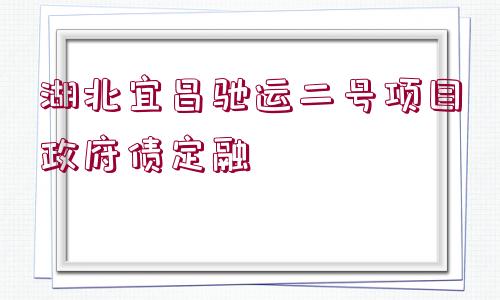 湖北宜昌驰运二号项目政府债定融